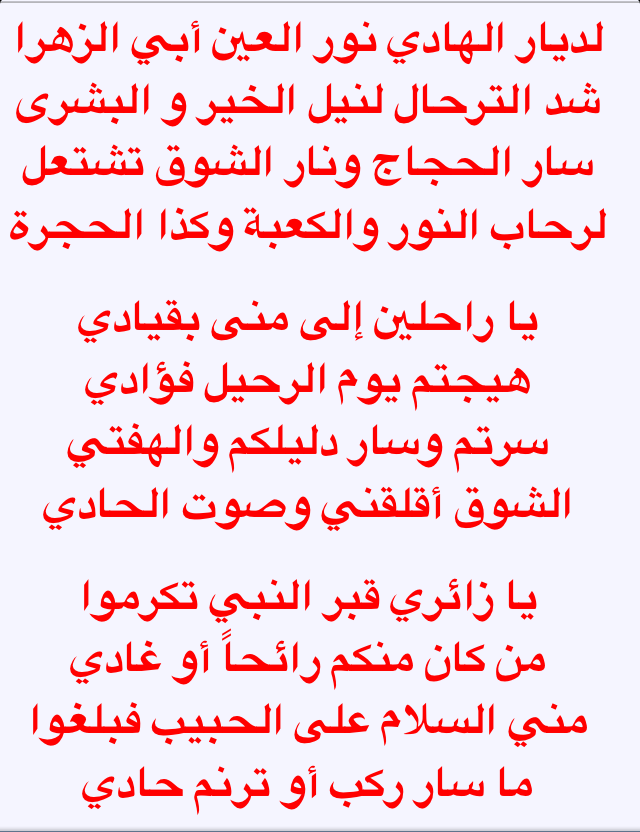 لديار الهادي نور العين أبي الزهرا
شد الترحال لنيل الخير و البشرى
سار الحجاج ونار الشوق تشتعل
لرحاب النور والكعبة وكذا الحجرة

يا راحلين إلى منى بقيادي
هيجتم يوم الرحيل فؤادي
سرتم وسار دليلكم والهفتي
الشوق أقلقني وصوت الحادي

يا زائري قبر النبي تكرموا
من كان منكم رائحاً أو غادي
مني السلام على الحبيب فبلغوا
ما سار ركب أو ترنم حادي